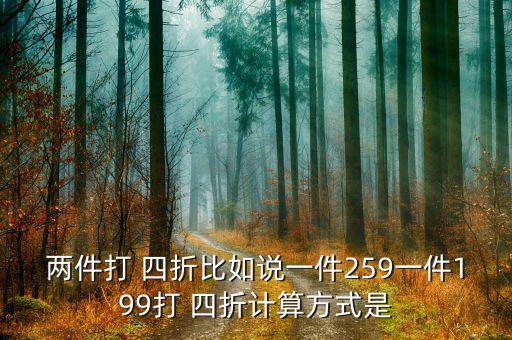 两件打 四折比如说一件259一件199打 四折计算方式是